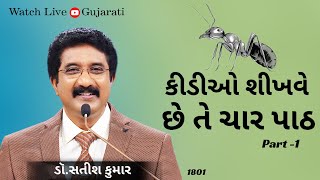 Watch Live Gujarati

કીડીઓ શીખવે છે તે ચાર પાઠ

Part -1

ડૉ.સતીશ કુમાર

1801